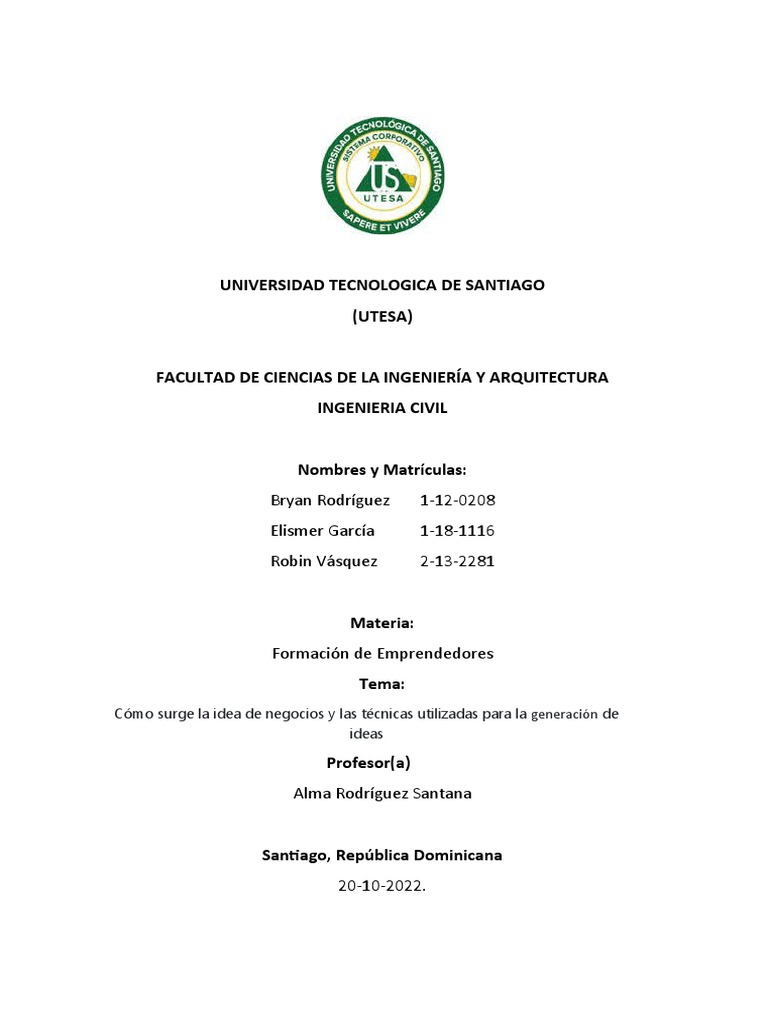 UNIVERSIDAD TECNOLÓGICA DE SANTIAGO
SISTEMA CORPORATIVO
US
UTESA
SAPERE ET VIVERE

UNIVERSIDAD TECNOLOGICA DE SANTIAGO

(UTESA)

FACULTAD DE CIENCIAS DE LA INGENIERÍA Y ARQUITECTURA

INGENIERIA CIVIL

Nombres y Matrículas:

Bryan Rodríguez 1-12-0208

Elismer García 1-18-1116

Robin Vásquez 2-13-2281

Materia:

Formación de Emprendedores

Tema:

Cómo surge la idea de negocios y las técnicas utilizadas para la generación de ideas

Profesor(a)

Alma Rodríguez Santana

Santiago, República Dominicana

20-10-2022.